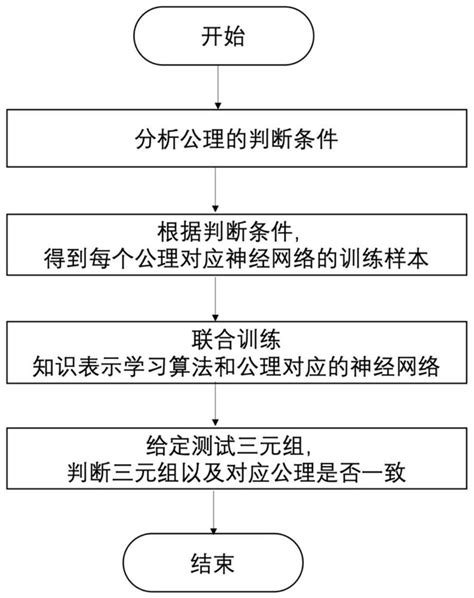 开始

分析公理的判断条件

根据判断条件,
得到每个公理对应神经网络的训练样本

联合训练
知识表示学习算法和公理对应的神经网络

给定测试三元组,
判断三元组以及对应公理是否一致

结束